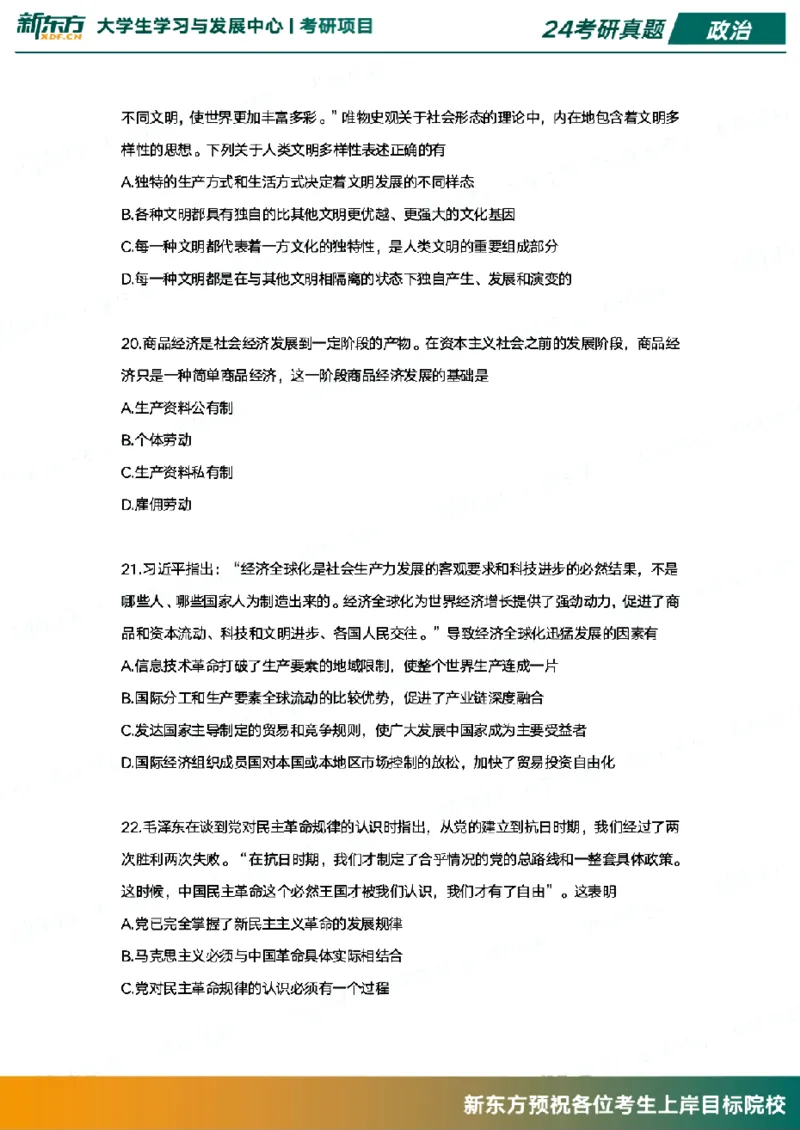 新东方 XDF.CN 大学生学习与发展中心 | 考研项目

24考研真题 政治

不同文明，使世界更加丰富多彩。”唯物史观关于社会形态的理论中，内在地包含着文明多样性的思想。下列关于人类文明多样性表述正确的有

A.独特的生产方式和生活方式决定着文明发展的不同样态

B.各种文明都具有独自的比其他文明更优越、更强大的文化基因

C.每一种文明都代表着一方文化的独特性，是人类文明的重要组成部分

D.每一种文明都是在与其他文明相隔离的状态下独自产生、发展和演变的

20.商品经济是社会经济发展到一定阶段的产物。在资本主义社会之前的发展阶段，商品经济只是一种简单商品经济，这一阶段商品经济发展的基础是

A.生产资料公有制

B.个体劳动

C.生产资料私有制

D.雇佣劳动

21.习近平指出：“经济全球化是社会生产力发展的客观要求和科技进步的必然结果，不是哪些人、哪些国家人为制造出来的。经济全球化为世界经济增长提供了强劲动力，促进了商品和资本流动、科技和文明进步、各国人民交往。”导致经济全球化迅猛发展的因素有

A.信息技术革命打破了生产要素的地域限制，使整个世界生产连成一片

B.国际分工和生产要素全球流动的比较优势，促进了产业链深度融合

C.发达国家主导制定的贸易和竞争规则，使广大发展中国家成为主要受益者

D.国际经济组织成员国对本国或本地区市场控制的放松，加快了贸易投资自由化

22.毛泽东在谈到党对民主革命规律的认识时指出，从党的建立到抗日时期，我们经过了两次胜利两次失败。“在抗日时期，我们才制定了合乎情况的党的总路线和一整套具体政策。这时候，中国民主革命这个必然王国才被我们认识，我们才有了自由”。这表明

A.党已完全掌握了新民主主义革命的发展规律

B.马克思主义必须与中国革命具体实际相结合

C.党对民主革命规律的认识必须有一个过程

新东方预祝各位考生上岸目标院校